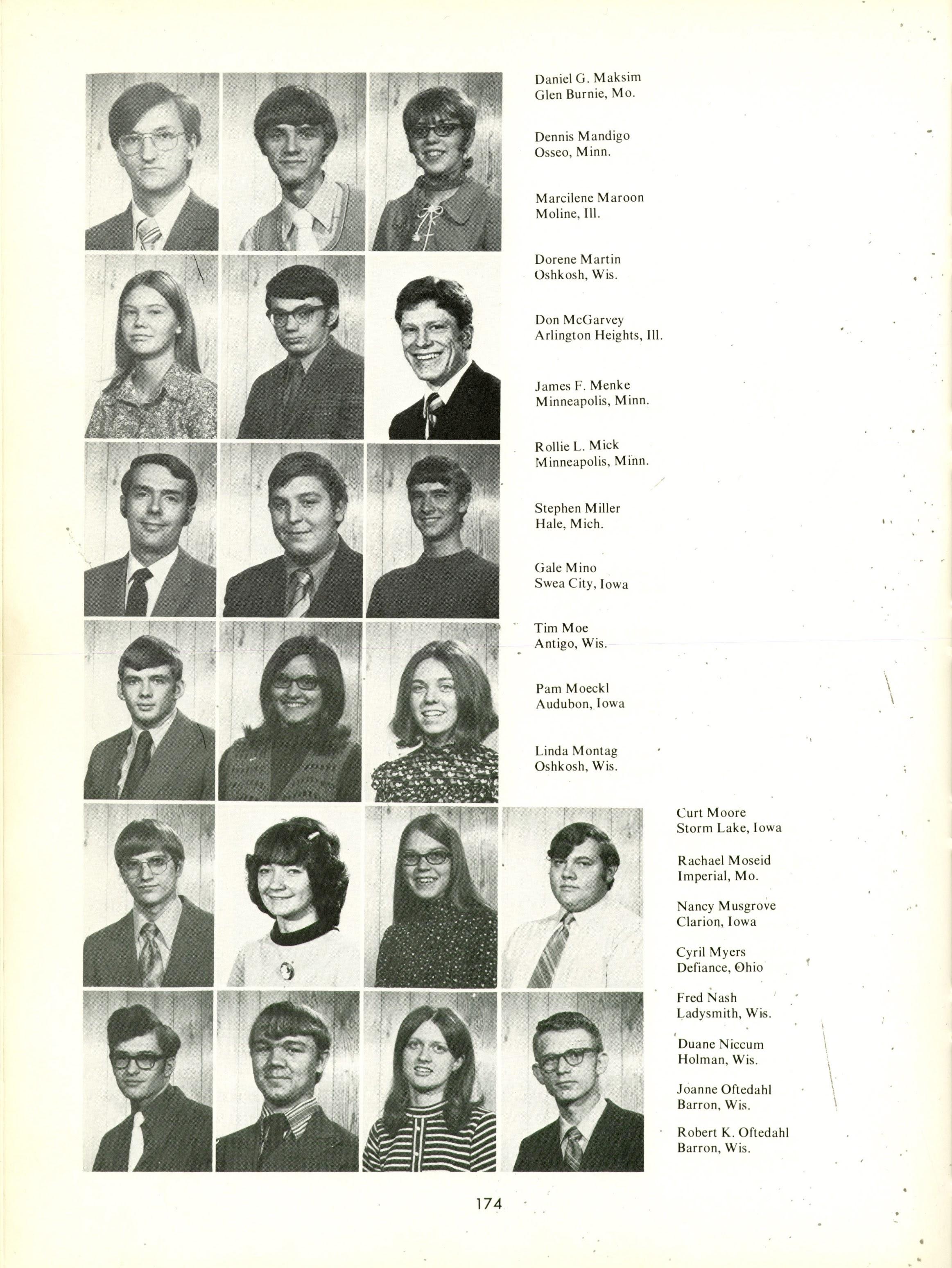 Daniel G. Maksim
Glen Burnie, Mo.

Dennis Mandigo
Osseo, Minn.

Marcilene Maroon
Moline, Ill.

Dorene Martin
Oshkosh, Wis.

Don McGarvey
Arlington Heights, Ill.

James F. Menke
Minneapolis, Minn.

Rollie L. Mick
Minneapolis, Minn.

Stephen Miller
Hale, Mich.

Gale Mino
Swea City, Iowa

Tim Moe
Antigo, Wis.

Pam Moeckl
Audubon, Iowa

Linda Montag
Oshkosh, Wis.

Curt Moore
Storm Lake, Iowa

Rachael Moseid
Imperial, Mo.

Nancy Musgrove
Clarion, Iowa

Cyril Myers
Defiance, Ohio

Fred Nash
Ladysmith, Wis.

Duane Niccum
Holman, Wis.

Joanne Oftedahl
Barron, Wis.

Robert K. Oftedahl
Barron, Wis.

174